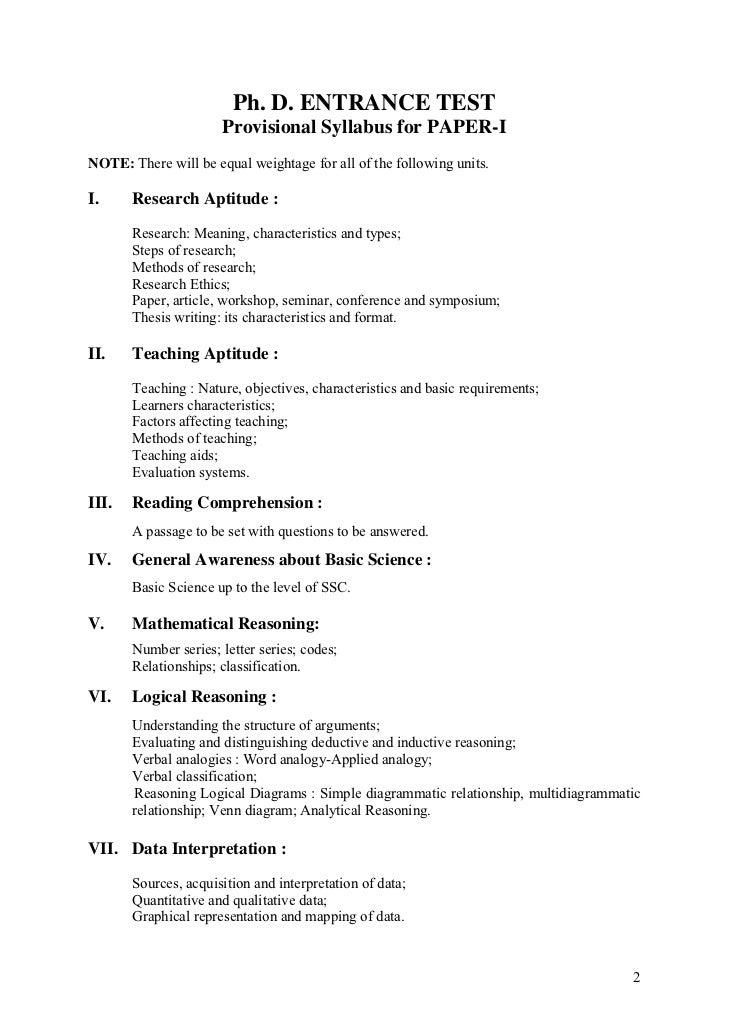 Ph. D. ENTRANCE TEST
Provisional Syllabus for PAPER-I

NOTE: There will be equal weightage for all of the following units.

I. Research Aptitude :

Research: Meaning, characteristics and types;
Steps of research;
Methods of research;
Research Ethics;
Paper, article, workshop, seminar, conference and symposium;
Thesis writing: its characteristics and format.

II. Teaching Aptitude :

Teaching : Nature, objectives, characteristics and basic requirements;
Learners characteristics;
Factors affecting teaching;
Methods of teaching;
Teaching aids;
Evaluation systems.

III. Reading Comprehension :

A passage to be set with questions to be answered.

IV. General Awareness about Basic Science :

Basic Science up to the level of SSC.

V. Mathematical Reasoning:

Number series; letter series; codes;
Relationships; classification.

VI. Logical Reasoning :

Understanding the structure of arguments;
Evaluating and distinguishing deductive and inductive reasoning;
Verbal analogies : Word analogy-Applied analogy;
Verbal classification;
Reasoning Logical Diagrams : Simple diagrammatic relationship, multidiagrammatic relationship; Venn diagram; Analytical Reasoning.

VII. Data Interpretation :

Sources, acquisition and interpretation of data;
Quantitative and qualitative data;
Graphical representation and mapping of data.

2